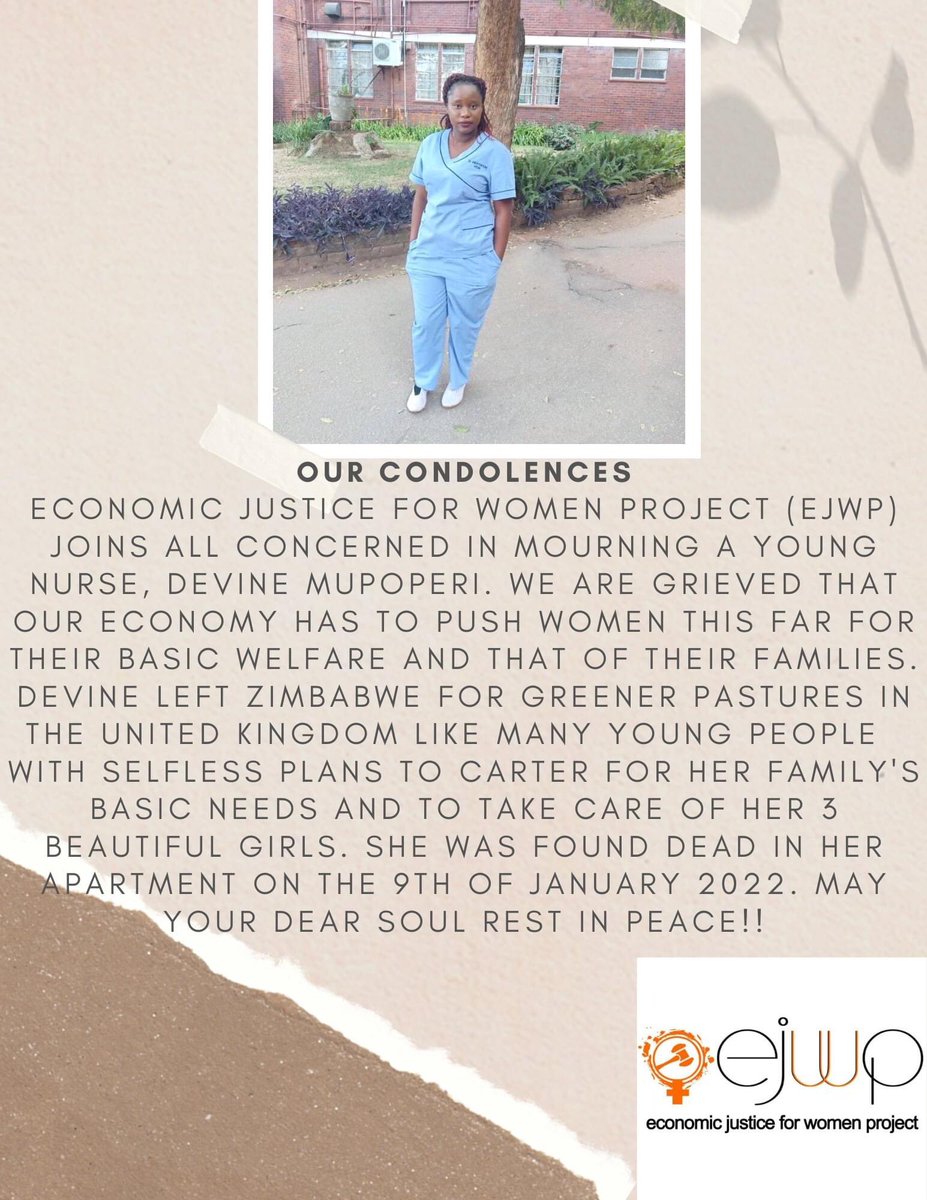 OUR CONDOLENCES

ECONOMIC JUSTICE FOR WOMEN PROJECT (EJWP) JOINS ALL CONCERNED IN MOURNING A YOUNG NURSE, DEVINE MUPOPERI. WE ARE GRIEVED THAT OUR ECONOMY HAS TO PUSH WOMEN THIS FAR FOR THEIR BASIC WELFARE AND THAT OF THEIR FAMILIES. DEVINE LEFT ZIMBABWE FOR GREENER PASTURES IN THE UNITED KINGDOM LIKE MANY YOUNG PEOPLE WITH SELFLESS PLANS TO CARTER FOR HER FAMILY'S BASIC NEEDS AND TO TAKE CARE OF HER 3 BEAUTIFUL GIRLS. SHE WAS FOUND DEAD IN HER APARTMENT ON THE 9TH OF JANUARY 2022. MAY YOUR DEAR SOUL REST IN PEACE!!

ejwp
economic justice for women project